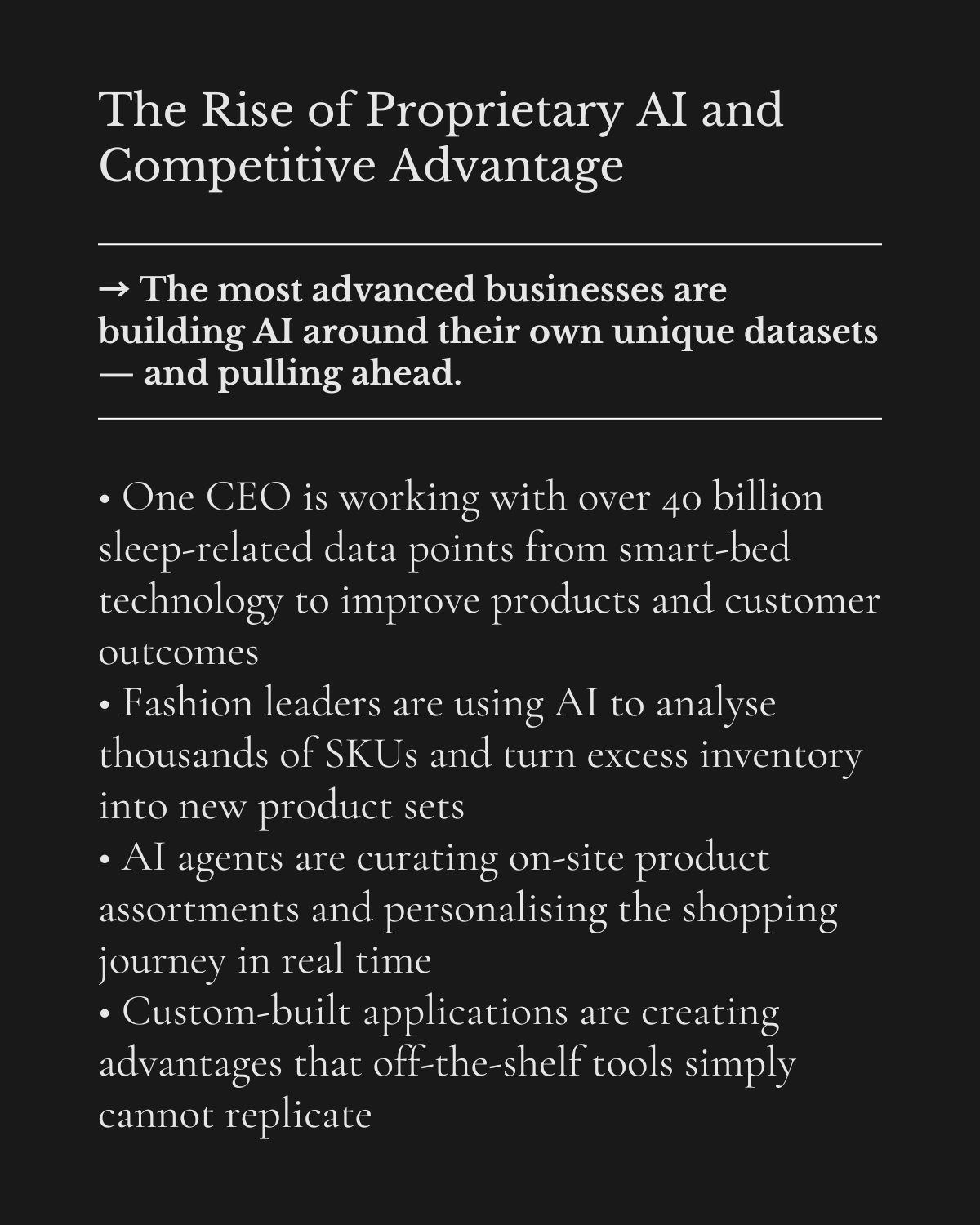 The Rise of Proprietary AI and Competitive Advantage

→ The most advanced businesses are building AI around their own unique datasets — and pulling ahead.

• One CEO is working with over 40 billion sleep-related data points from smart-bed technology to improve products and customer outcomes
• Fashion leaders are using AI to analyse thousands of SKUs and turn excess inventory into new product sets
• AI agents are curating on-site product assortments and personalising the shopping journey in real time
• Custom-built applications are creating advantages that off-the-shelf tools simply cannot replicate